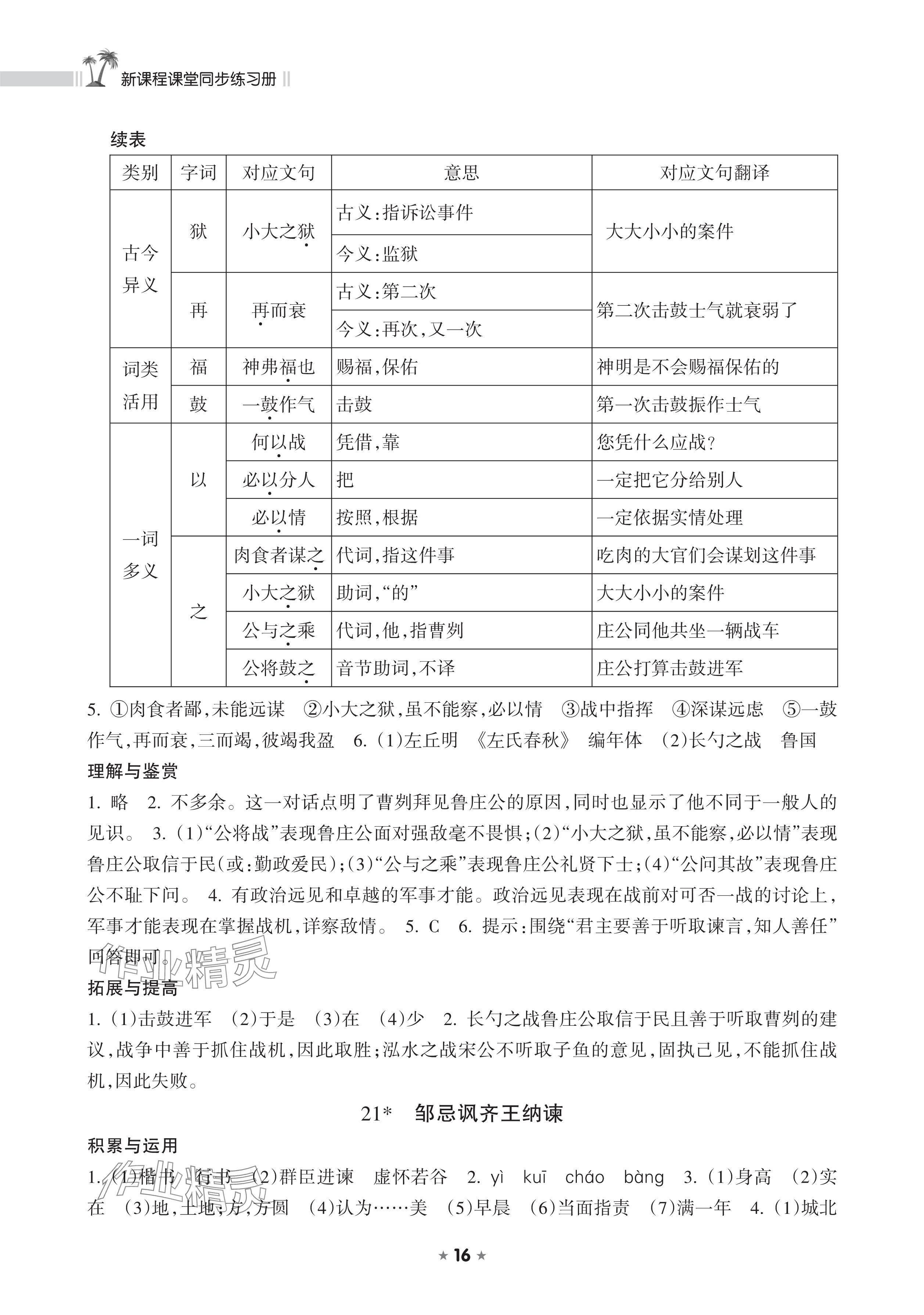 新课程课堂同步练习册

续表

| 类别 | 字词 | 对应文句 | 意思 | 对应文句翻译 |
|---|---|---|---|---|
| 古今异义 | 狱 | 小大之狱 | 古义:指诉讼事件 | 大大小小的案件 |
| | | | 今义:监狱 | |
| | 再 | 再而衰 | 古义:第二次 | 第二次击鼓士气就衰弱了 |
| | | | 今义:再次,又一次 | |
| 词类活用 | 福 | 神弗福也 | 赐福,保佑 | 神明是不会赐福保佑的 |
| | 鼓 | 一鼓作气 | 击鼓 | 第一次击鼓振作士气 |
| 一词多义 | 以 | 何以战 | 凭借,靠 | 您凭什么应战? |
| | | 必以分人 | 把 | 一定把它分给别人 |
| | | 必以情 | 按照,根据 | 一定依据实情处理 |
| | 之 | 肉食者谋之 | 代词,指这件事 | 吃肉的大官们会谋划这件事 |
| | | 小大之狱 | 助词,“的” | 大大小小的案件 |
| | | 公与之乘 | 代词,他,指曹刿 | 庄公同他共坐一辆战车 |
| | | 公将鼓之 | 音节助词,不译 | 庄公打算击鼓进军 |

5. ①肉食者鄙,未能远谋 ②小大之狱,虽不能察,必以情 ③战中指挥 ④深谋远虑 ⑤一鼓作气,再而衰,三而竭,彼竭我盈 6. (1)左丘明 《左氏春秋》 编年体 (2)长勺之战 鲁国

理解与鉴赏

1. 略 2. 不多余。这一对话点明了曹刿拜见鲁庄公的原因,同时也显示了他不同于一般人的见识。 3. (1)“公将战”表现鲁庄公面对强敌毫不畏惧;(2)“小大之狱,虽不能察,必以情”表现鲁庄公取信于民(或:勤政爱民);(3)“公与之乘”表现鲁庄公礼贤下士;(4)“公问其故”表现鲁庄公不耻下问。 4. 有政治远见和卓越的军事才能。政治远见表现在战前对可否一战的讨论上,军事才能表现在掌握战机,详察敌情。 5. C 6. 提示:围绕“君主要善于听取谏言,知人善任”回答即可。

作业精灵

拓展与提高

1. (1)击鼓进军 (2)于是 (3)在 (4)少 2. 长勺之战鲁庄公取信于民且善于听取曹刿的建议,战争中善于抓住战机,因此取胜;泓水之战宋公不听取子鱼的意见,固执己见,不能抓住战机,因此失败。

21* 邹忌讽齐王纳谏

积累与运用

1. (1)楷书 行书 (2)群臣进谏 虚怀若谷 2. yì kuī cháo bàng 3. (1)身高 (2)实在 (3)地,土地;方,方圆 (4)认为……美 (5)早晨 (6)当面指责 (7)满一年 4. (1)城北

作业精灵

★ 16 ★